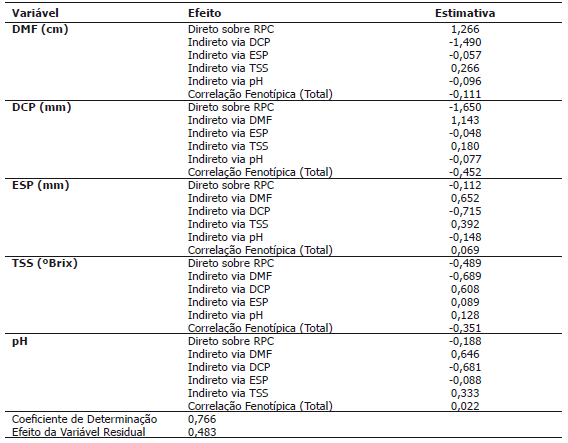 | Variável | Efeito | Estimativa |
|---|---|---|
| DMF (cm) | Direto sobre RPC | 1,266 |
| | Indireto via DCP | -1,490 |
| | Indireto via ESP | -0,057 |
| | Indireto via TSS | 0,266 |
| | Indireto via pH | -0,096 |
| | Correlação Fenotípica (Total) | -0,111 |
| DCP (mm) | Direto sobre RPC | -1,650 |
| | Indireto via DMF | 1,143 |
| | Indireto via ESP | -0,048 |
| | Indireto via TSS | 0,180 |
| | Indireto via pH | -0,077 |
| | Correlação Fenotípica (Total) | -0,452 |
| ESP (mm) | Direto sobre RPC | -0,112 |
| | Indireto via DMF | 0,652 |
| | Indireto via DCP | -0,715 |
| | Indireto via TSS | 0,392 |
| | Indireto via pH | -0,148 |
| | Correlação Fenotípica (Total) | 0,069 |
| TSS (ºBrix) | Direto sobre RPC | -0,489 |
| | Indireto via DMF | -0,689 |
| | Indireto via DCP | 0,608 |
| | Indireto via ESP | 0,089 |
| | Indireto via pH | 0,128 |
| | Correlação Fenotípica (Total) | -0,351 |
| pH | Direto sobre RPC | -0,188 |
| | Indireto via DMF | 0,646 |
| | Indireto via DCP | -0,681 |
| | Indireto via ESP | -0,088 |
| | Indireto via TSS | 0,333 |
| | Correlação Fenotípica (Total) | 0,022 |
| Coeficiente de Determinação | 0,766 | |
| Efeito da Variável Residual | 0,483 | |